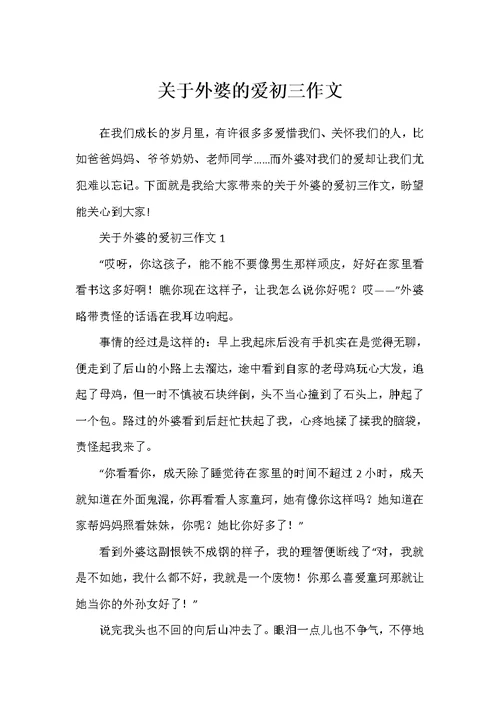 关于外婆的爱初三作文

在我们成长的岁月里，有许很多多爱惜我们、关怀我们的人，比如爸爸妈妈、爷爷奶奶、老师同学……而外婆对我们的爱却让我们尤犯难以忘记。下面就是我给大家带来的关于外婆的爱初三作文，盼望能关心到大家!

关于外婆的爱初三作文 1

“哎呀，你这孩子，能不能不要像男生那样顽皮，好好在家里看看书这多好啊！瞧你现在这样子，让我怎么说你好呢？哎——”外婆略带责怪的话语在我耳边响起。

事情的经过是这样的：早上我起床后没有手机实在是觉得无聊，便走到了后山的小路上去溜达，途中看到自家的老母鸡玩心大发，追起了母鸡，但一时不慎被石块绊倒，头不当心撞到了石头上，肿起了一个包。路过的外婆看到后赶忙扶起了我，心疼地揉了揉我的脑袋，责怪起我来了。

“你看看你，成天除了睡觉待在家里的时间不超过 2 小时，成天就知道在外面鬼混，你再看看人家童珂，她有像你这样吗？她知道在家帮妈妈照看妹妹，你呢？她比你好多了！”

看到外婆这副恨铁不成钢的样子，我的理智便断线了“对，我就是不如她，我什么都不好，我就是一个废物！你那么喜爱童珂那就让她当你的外孙女好了！”

说完我头也不回的向后山冲去了。眼泪一点儿也不争气，不停地